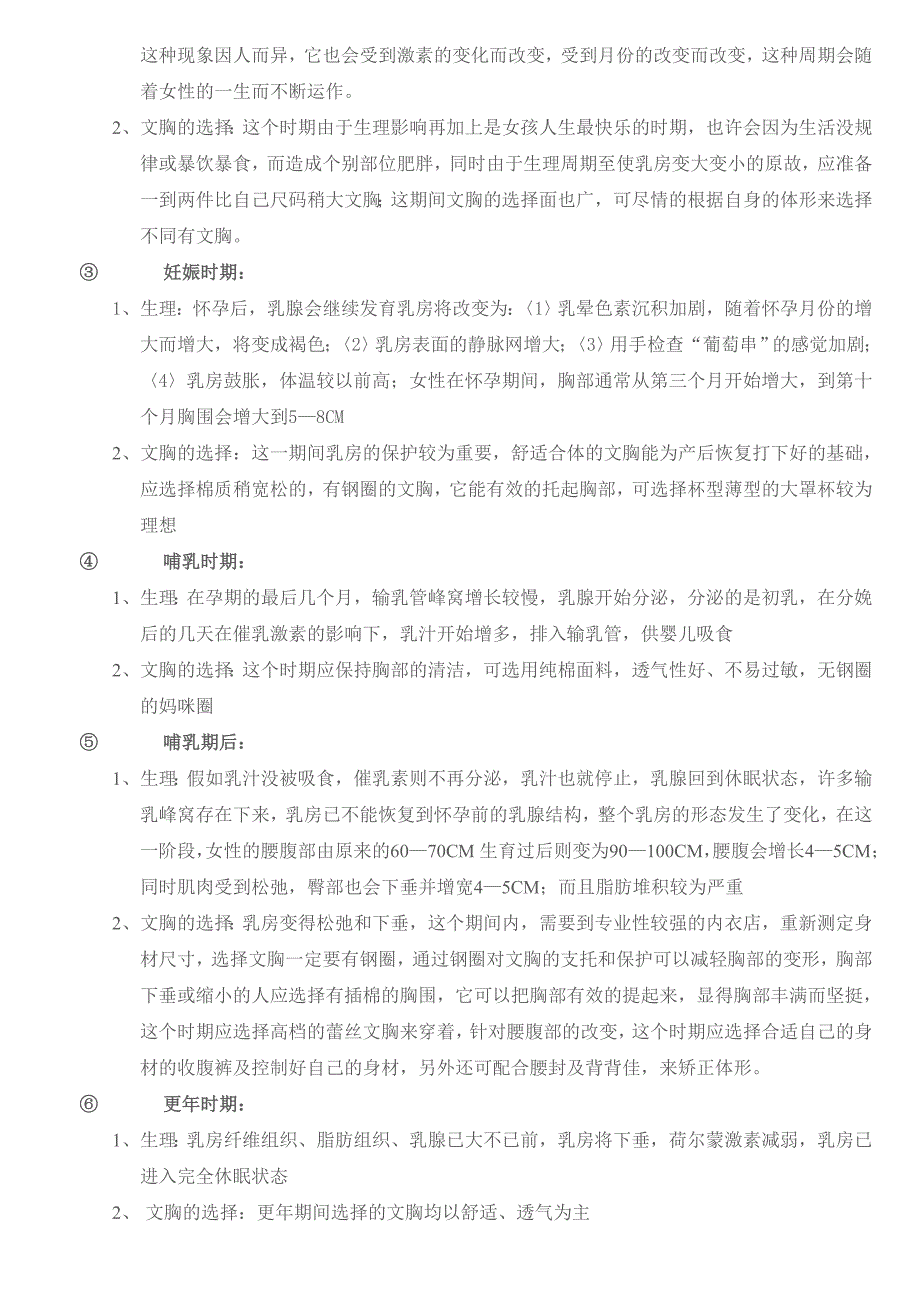 这种现象因人而异，它也会受到激素的变化而改变，受到月份的改变而改变，这种周期会随着女性的一生而不断运作。

2、文胸的选择：这个时期由于生理影响再加上是女孩人生最快乐的时期，也许会因为生活没规律或暴饮暴食，而造成个别部位肥胖，同时由于生理周期至使乳房变大变小的原故，应准备一到两件比自己尺码稍大文胸；这期间文胸的选择面也广，可尽情的根据自身的体形来选择不同有文胸。

③　妊娠时期：

1、生理：怀孕后，乳腺会继续发育乳房将改变为：〈1〉乳晕色素沉积加剧，随着怀孕月份的增大而增大，将变成褐色；〈2〉乳房表面的静脉网增大；〈3〉用手检查“葡萄串”的感觉加剧；〈4〉乳房鼓胀，体温较以前高；女性在怀孕期间，胸部通常从第三个月开始增大，到第十个月胸围会增大到5—8CM

2、文胸的选择：这一期间乳房的保护较为重要，舒适合体的文胸能为产后恢复打下好的基础，应选择棉质稍宽松的，有钢圈的文胸，它能有效的托起胸部，可选择杯型薄型的大罩杯较为理想

④　哺乳时期：

1、生理：在孕期的最后几个月，输乳管峰窝增长较慢，乳腺开始分泌，分泌的是初乳，在分娩后的几天在催乳激素的影响下，乳汁开始增多，排入输乳管，供婴儿吸食

2、文胸的选择：这个时期应保持胸部的清洁，可选用纯棉面料，透气性好、不易过敏，无钢圈的妈咪圈

⑤　哺乳期后：

1、生理：假如乳汁没被吸食，催乳素则不再分泌，乳汁也就停止，乳腺回到休眠状态，许多输乳峰窝存在下来，乳房已不能恢复到怀孕前的乳腺结构，整个乳房的形态发生了变化，在这一阶段，女性的腰腹部由原来的60—70CM 生育过后则变为90—100CM，腰腹会增长4—5CM；同时肌肉受到松弛，臀部也会下垂并增宽4—5CM；而且脂肪堆积较为严重

2、文胸的选择：乳房变得松弛和下垂，这个期间内，需要到专业性较强的内衣店，重新测定身材尺寸，选择文胸一定要有钢圈，通过钢圈对文胸的支托和保护可以减轻胸部的变形，胸部下垂或缩小的人应选择有插棉的胸围，它可以把胸部有效的提起来，显得胸部丰满而坚挺，这个时期应选择高档的蕾丝文胸来穿着，针对腰腹部的改变，这个时期应选择合适自己的身材的收腹裤及控制好自己的身材，另外还可配合腰封及背背佳，来矫正体形。

⑥　更年时期：

1、生理：乳房纤维组织、脂肪组织、乳腺已大不已前，乳房将下垂，荷尔蒙激素减弱，乳房已进入完全休眠状态

2、 文胸的选择：更年期间选择的文胸均以舒适、透气为主